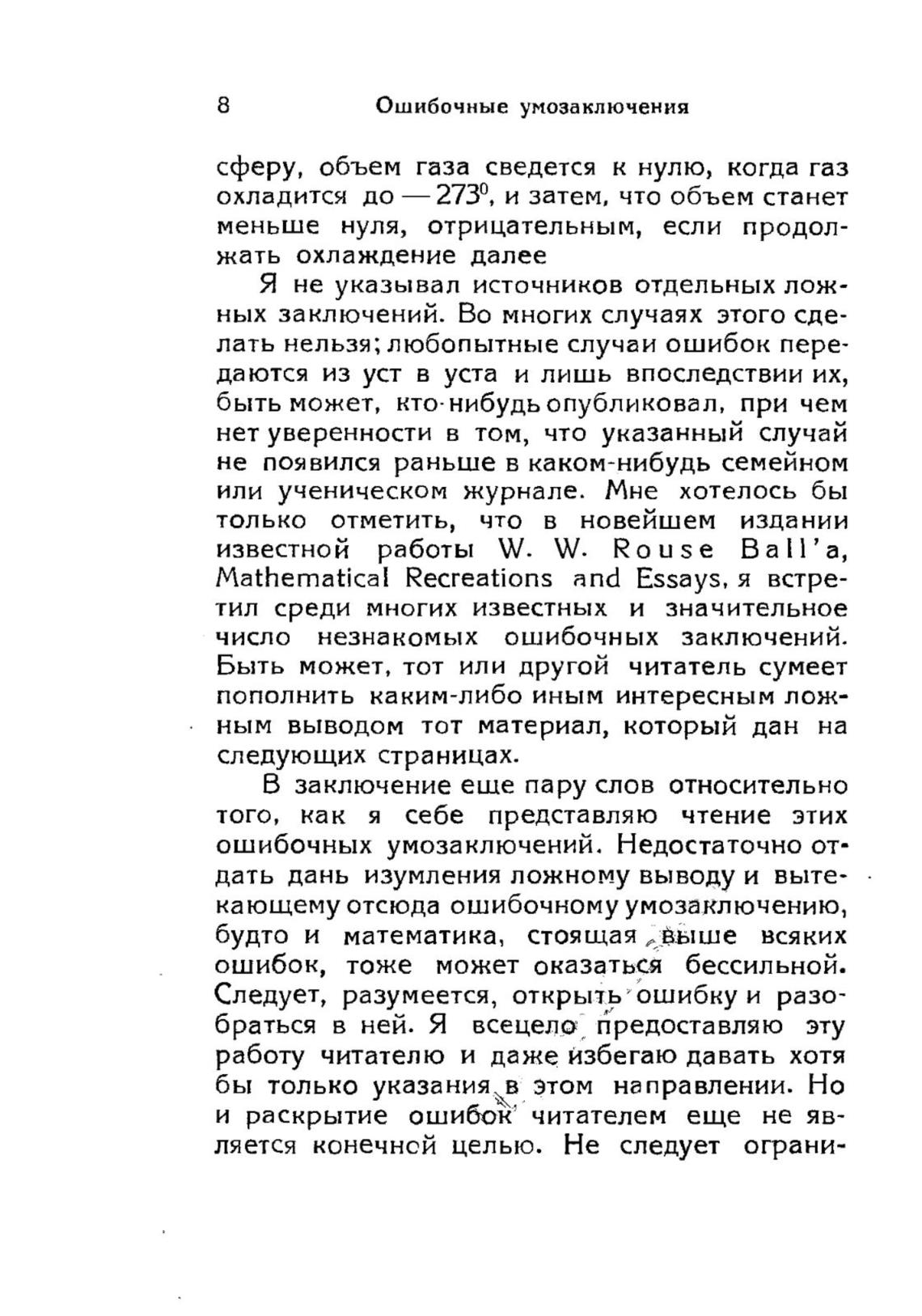 8 Ошибочные умозаключения

сферу, объем газа сведется к нулю, когда газ охладится до $-273^0$, и затем, что объем станет меньше нуля, отрицательным, если продолжать охлаждение далее

Я не указывал источников отдельных ложных заключений. Во многих случаях этого сделать нельзя; любопытные случаи ошибок передаются из уст в уста и лишь впоследствии их, быть может, кто-нибудь опубликовал, при чем нет уверенности в том, что указанный случай не появился раньше в каком-нибудь семейном или ученическом журнале. Мне хотелось бы только отметить, что в новейшем издании известной работы W. W. Rouse Ball'a, Mathematical Recreations and Essays, я встретил среди многих известных и значительное число незнакомых ошибочных заключений. Быть может, тот или другой читатель сумеет пополнить каким-либо иным интересным ложным выводом тот материал, который дан на следующих страницах.

В заключение еще пару слов относительно того, как я себе представляю чтение этих ошибочных умозаключений. Недостаточно отдать дань изумления ложному выводу и вытекающему отсюда ошибочному умозаключению, будто и математика, стоящая выше всяких ошибок, тоже может оказаться бессильной. Следует, разумеется, открыть ошибку и разобраться в ней. Я всецело предоставляю эту работу читателю и даже избегаю давать хотя бы только указания в этом направлении. Но и раскрытие ошибок читателем еще не является конечной целью. Не следует ограни-